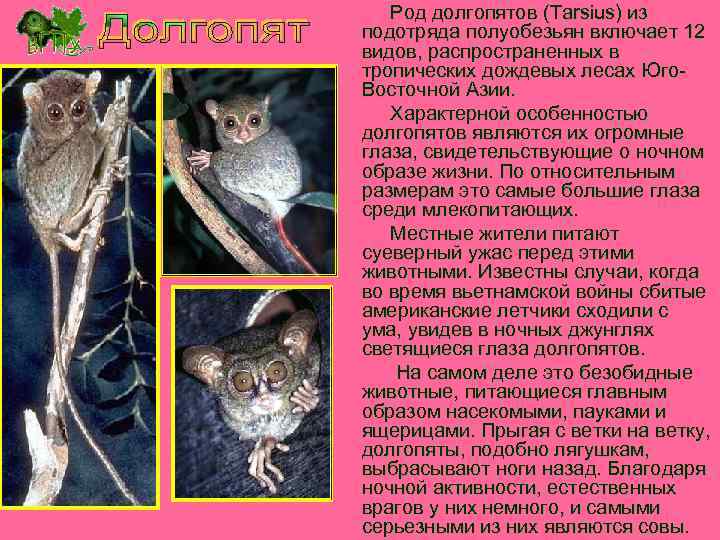 Долгопят

Род долгопятов (Tarsius) из подотряда полуобезьян включает 12 видов, распространенных в тропических дождевых лесах Юго-Восточной Азии.

Характерной особенностью долгопятов являются их огромные глаза, свидетельствующие о ночном образе жизни. По относительным размерам это самые большие глаза среди млекопитающих.

Местные жители питают суеверный ужас перед этими животными. Известны случаи, когда во время вьетнамской войны сбитые американские летчики сходили с ума, увидев в ночных джунглях светящиеся глаза долгопятов.

На самом деле это безобидные животные, питающиеся главным образом насекомыми, пауками и ящерицами. Прыгая с ветки на ветку, долгопяты, подобно лягушкам, выбрасывают ноги назад. Благодаря ночной активности, естественных врагов у них немного, и самыми серьезными из них являются совы.